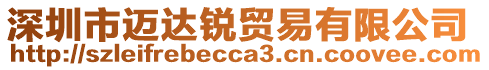 深圳市迈达锐贸易有限公司
http://szleifrebecca3.cn.coovee.com